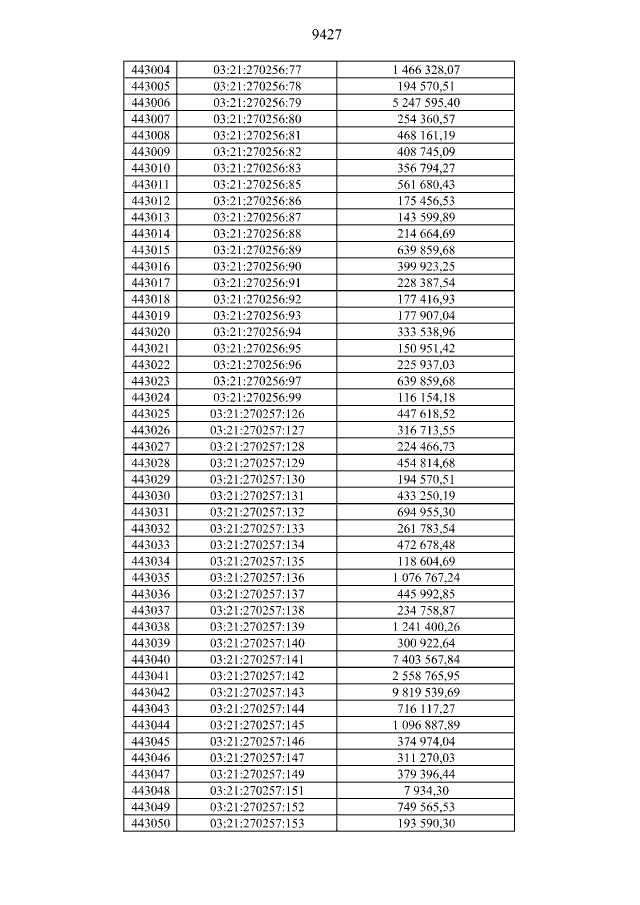 9427

| 443004 | 03:21:270256:77 | 1 466 328,07 |
|---|---|---|
| 443005 | 03:21:270256:78 | 194 570,51 |
| 443006 | 03:21:270256:79 | 5 247 595,40 |
| 443007 | 03:21:270256:80 | 254 360,57 |
| 443008 | 03:21:270256:81 | 468 161,19 |
| 443009 | 03:21:270256:82 | 408 745,09 |
| 443010 | 03:21:270256:83 | 356 794,27 |
| 443011 | 03:21:270256:85 | 561 680,43 |
| 443012 | 03:21:270256:86 | 175 456,53 |
| 443013 | 03:21:270256:87 | 143 599,89 |
| 443014 | 03:21:270256:88 | 214 664,69 |
| 443015 | 03:21:270256:89 | 639 859,68 |
| 443016 | 03:21:270256:90 | 399 923,25 |
| 443017 | 03:21:270256:91 | 228 387,54 |
| 443018 | 03:21:270256:92 | 177 416,93 |
| 443019 | 03:21:270256:93 | 177 907,04 |
| 443020 | 03:21:270256:94 | 333 538,96 |
| 443021 | 03:21:270256:95 | 150 951,42 |
| 443022 | 03:21:270256:96 | 225 937,03 |
| 443023 | 03:21:270256:97 | 639 859,68 |
| 443024 | 03:21:270256:99 | 116 154,18 |
| 443025 | 03:21:270257:126 | 447 618,52 |
| 443026 | 03:21:270257:127 | 316 713,55 |
| 443027 | 03:21:270257:128 | 224 466,73 |
| 443028 | 03:21:270257:129 | 454 814,68 |
| 443029 | 03:21:270257:130 | 194 570,51 |
| 443030 | 03:21:270257:131 | 433 250,19 |
| 443031 | 03:21:270257:132 | 694 955,30 |
| 443032 | 03:21:270257:133 | 261 783,54 |
| 443033 | 03:21:270257:134 | 472 678,48 |
| 443034 | 03:21:270257:135 | 118 604,69 |
| 443035 | 03:21:270257:136 | 1 076 767,24 |
| 443036 | 03:21:270257:137 | 445 992,85 |
| 443037 | 03:21:270257:138 | 234 758,87 |
| 443038 | 03:21:270257:139 | 1 241 400,26 |
| 443039 | 03:21:270257:140 | 300 922,64 |
| 443040 | 03:21:270257:141 | 7 403 567,84 |
| 443041 | 03:21:270257:142 | 2 558 765,95 |
| 443042 | 03:21:270257:143 | 9 819 539,69 |
| 443043 | 03:21:270257:144 | 716 117,27 |
| 443044 | 03:21:270257:145 | 1 096 887,89 |
| 443045 | 03:21:270257:146 | 374 974,04 |
| 443046 | 03:21:270257:147 | 311 270,03 |
| 443047 | 03:21:270257:149 | 379 396,44 |
| 443048 | 03:21:270257:151 | 7 934,30 |
| 443049 | 03:21:270257:152 | 749 565,53 |
| 443050 | 03:21:270257:153 | 193 590,30 |